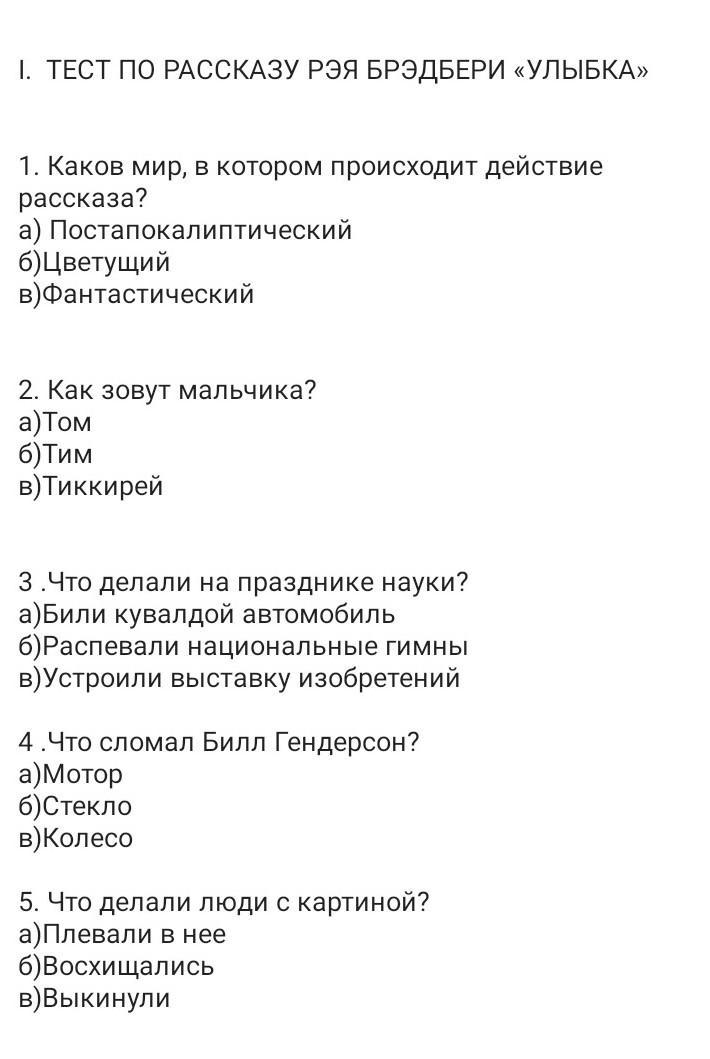 I. ТЕСТ ПО РАССКАЗУ РЭЯ БРЭДБЕРИ «УЛЫБКА»

1. Каков мир, в котором происходит действие рассказа?
а) Постапокалиптический
б)Цветущий
в)Фантастический

2. Как зовут мальчика?
а)Том
б)Тим
в)Тиккирей

3 .Что делали на празднике науки?
а)Били кувалдой автомобиль
б)Распевали национальные гимны
в)Устроили выставку изобретений

4 .Что сломал Билл Гендерсон?
а)Мотор
б)Стекло
в)Колесо

5. Что делали люди с картиной?
а)Плевали в нее
б)Восхищались
в)Выкинули